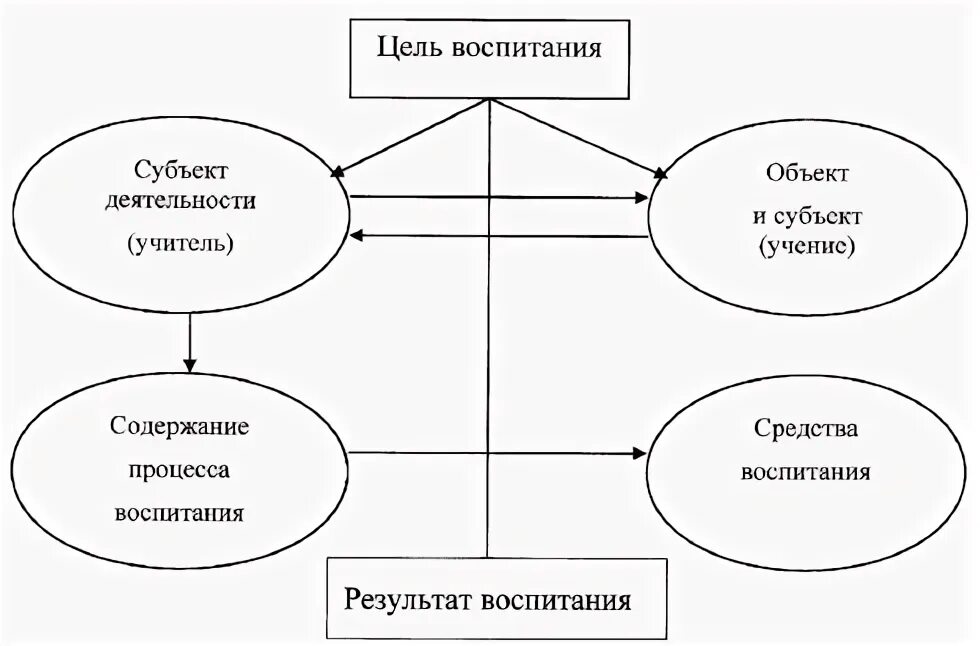 Цель воспитания

Субъект деятельности (учитель)

Объект и субъект (ученис)

Содержание процесса воспитания

Средства воспитания

Результат воспитания